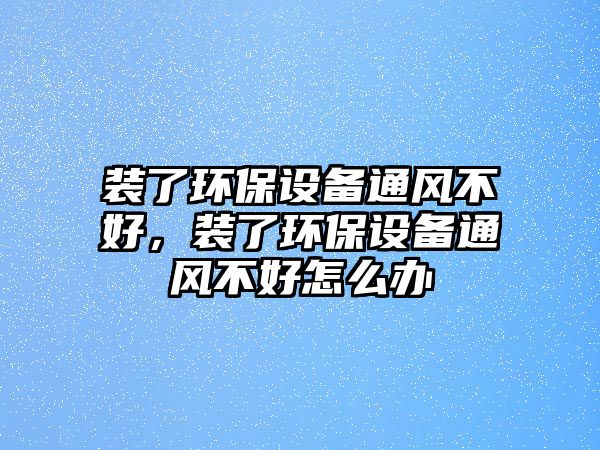 装了环保设备通风不好，装了环保设备通风不好怎么办